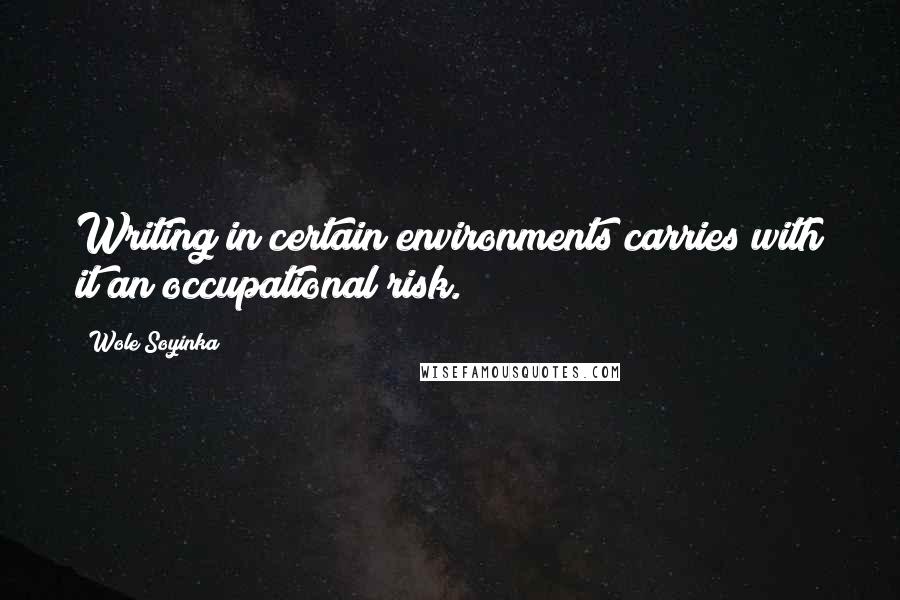 Writing in certain environments carries with it an occupational risk.

Wole Soyinka

WISEFAMOUSQUOTES.COM